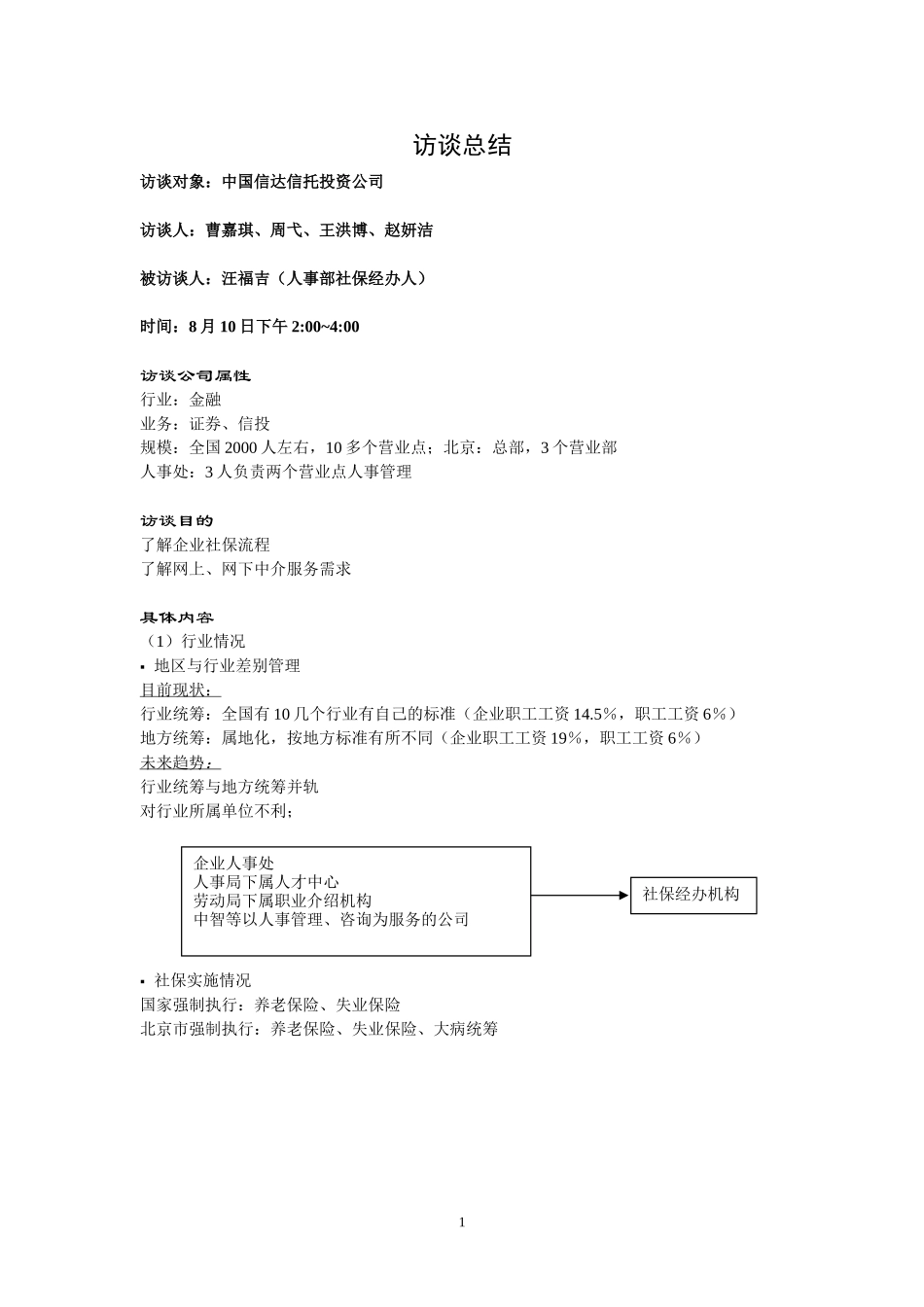 访谈总结

访谈对象：中国信达信托投资公司

访谈人：曹嘉琪、周弋、王洪博、赵妍洁

被访谈人：汪福吉（人事部社保经办人）

时间：8 月 10 日下午 2:00~4:00

访谈公司属性
行业：金融
业务：证券、信投
规模：全国 2000 人左右，10 多个营业点；北京：总部，3 个营业部
人事处：3 人负责两个营业点人事管理

访谈目的
了解企业社保流程
了解网上、网下中介服务需求

具体内容
（1）行业情况
▪ 地区与行业差别管理
目前现状：
行业统筹：全国有 10 几个行业有自己的标准（企业职工工资 14.5%，职工工资 6%）
地方统筹：属地化，按地方标准有所不同（企业职工工资 19%，职工工资 6%）
未来趋势：
行业统筹与地方统筹并轨
对行业所属单位不利；

企业人事处
人事局下属人才中心
劳动局下属职业介绍机构
中智等以人事管理、咨询为服务的公司

社保经办机构

▪ 社保实施情况
国家强制执行：养老保险、失业保险
北京市强制执行：养老保险、失业保险、大病统筹

1